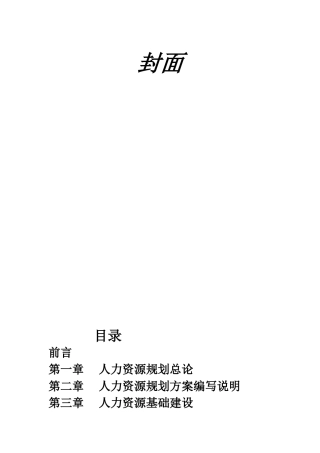 封面

目录

前言

第一章　人力资源规划总论

第二章　人力资源规划方案编写说明

第三章　人力资源基础建设